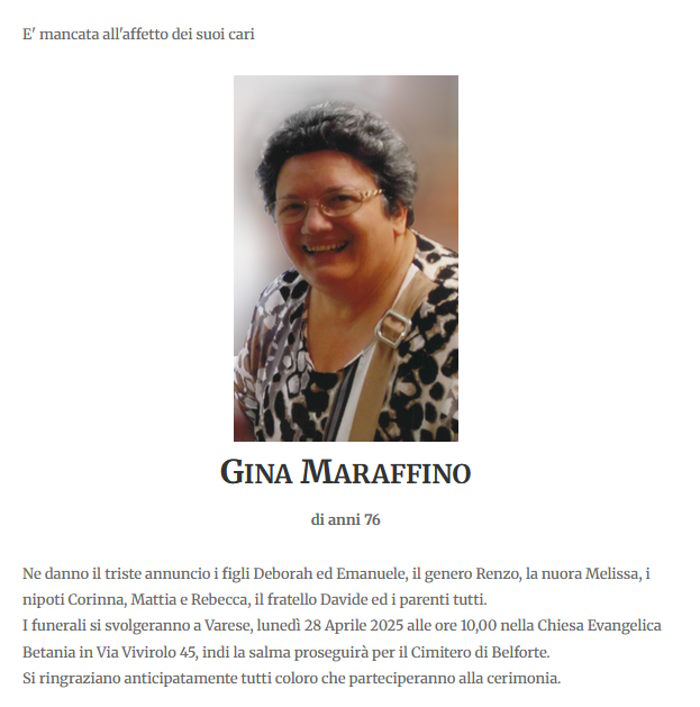 E' mancata all'affetto dei suoi cari

GINA MARAFFINO

di anni 76

Ne danno il triste annuncio i figli Deborah ed Emanuele, il genero Renzo, la nuora Melissa, i nipoti Corinna, Mattia e Rebecca, il fratello Davide ed i parenti tutti.
I funerali si svolgeranno a Varese, lunedì 28 Aprile 2025 alle ore 10,00 nella Chiesa Evangelica Betania in Via Vivirolo 45, indi la salma proseguirà per il Cimitero di Belforte.
Si ringraziano anticipatamente tutti coloro che parteciperanno alla cerimonia.